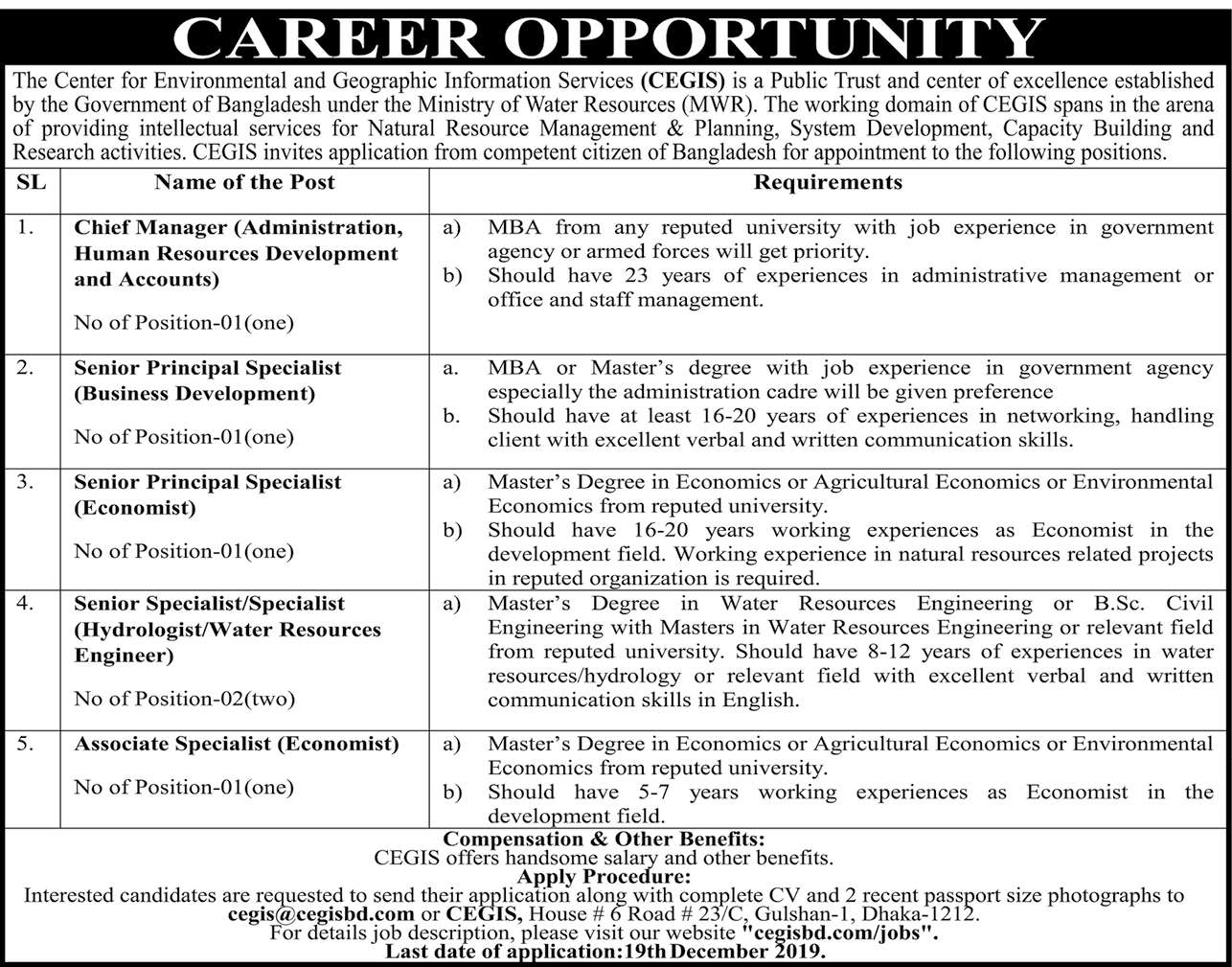 CAREER OPPORTUNITY

The Center for Environmental and Geographic Information Services (CEGIS) is a Public Trust and center of excellence established by the Government of Bangladesh under the Ministry of Water Resources (MWR). The working domain of CEGIS spans in the arena of providing intellectual services for Natural Resource Management & Planning, System Development, Capacity Building and Research activities. CEGIS invites application from competent citizen of Bangladesh for appointment to the following positions.

| SL | Name of the Post | Requirements |
|---|---|---|
| 1. | Chief Manager (Administration, Human Resources Development and Accounts) No of Position-01(one) | a) MBA from any reputed university with job experience in government agency or armed forces will get priority. b) Should have 23 years of experiences in administrative management or office and staff management. |
| 2. | Senior Principal Specialist (Business Development) No of Position-01(one) | a. MBA or Master's degree with job experience in government agency especially the administration cadre will be given preference b. Should have at least 16-20 years of experiences in networking, handling client with excellent verbal and written communication skills. |
| 3. | Senior Principal Specialist (Economist) No of Position-01(one) | a) Master's Degree in Economics or Agricultural Economics or Environmental Economics from reputed university. b) Should have 16-20 years working experiences as Economist in the development field. Working experience in natural resources related projects in reputed organization is required. |
| 4. | Senior Specialist/Specialist (Hydrologist/Water Resources Engineer) No of Position-02(two) | a) Master's Degree in Water Resources Engineering or B.Sc. Civil Engineering with Masters in Water Resources Engineering or relevant field from reputed university. Should have 8-12 years of experiences in water resources/hydrology or relevant field with excellent verbal and written communication skills in English. |
| 5. | Associate Specialist (Economist) No of Position-01(one) | a) Master's Degree in Economics or Agricultural Economics or Environmental Economics from reputed university. b) Should have 5-7 years working experiences as Economist in the development field. |

Compensation & Other Benefits:
CEGIS offers handsome salary and other benefits.
Apply Procedure:
Interested candidates are requested to send their application along with complete CV and 2 recent passport size photographs to cegis@cegisbd.com or CEGIS, House # 6 Road # 23/C, Gulshan-1, Dhaka-1212.
For details job description, please visit our website "cegisbd.com/jobs".
Last date of application:19th December 2019.